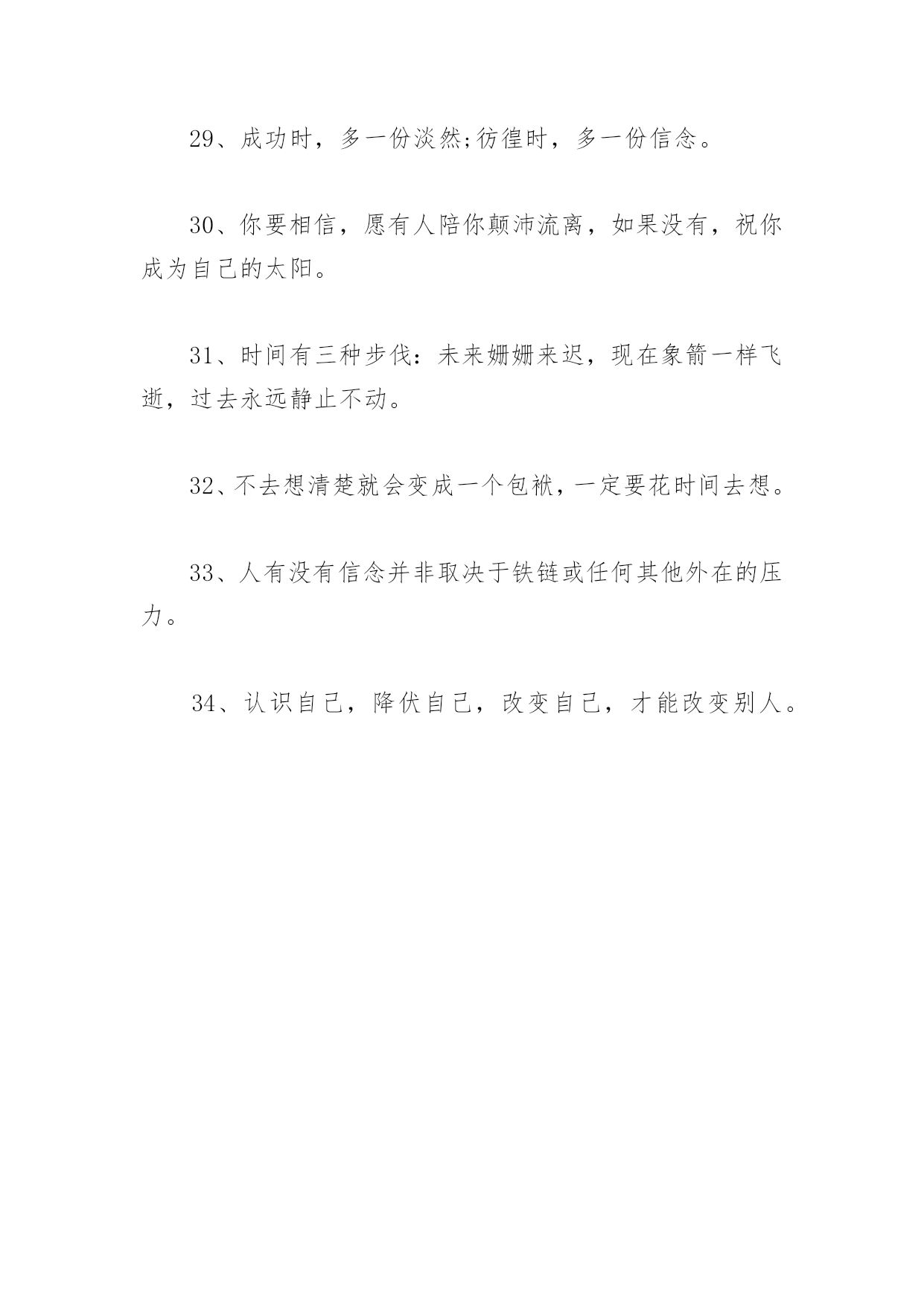 29、成功时，多一份淡然;彷徨时，多一份信念。

30、你要相信，愿有人陪你颠沛流离，如果没有，祝你成为自己的太阳。

31、时间有三种步伐：未来姗姗来迟，现在象箭一样飞逝，过去永远静止不动。

32、不去想清楚就会变成一个包袱，一定要花时间去想。

33、人有没有信念并非取决于铁链或任何其他外在的压力。

34、认识自己，降伏自己，改变自己，才能改变别人。